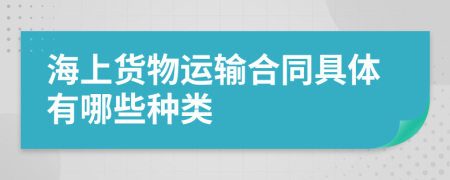 海上货物运输合同具体有哪些种类